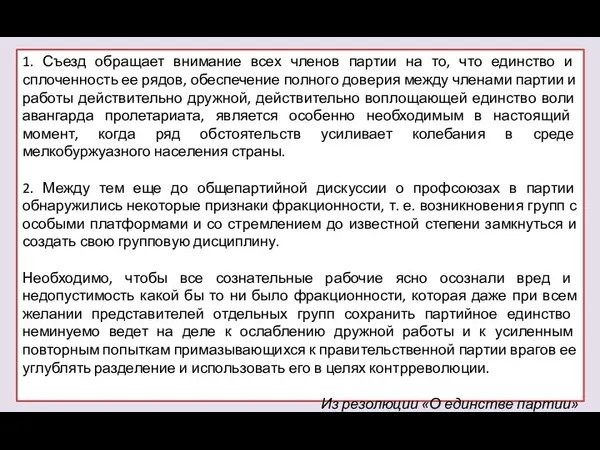 1. Съезд обращает внимание всех членов партии на то, что единство и сплоченность ее рядов, обеспечение полного доверия между членами партии и работы действительно дружной, действительно воплощающей единство воли авангарда пролетариата, является особенно необходимым в настоящий момент, когда ряд обстоятельств усиливает колебания в среде мелкобуржуазного населения страны.

2. Между тем еще до общепартийной дискуссии о профсоюзах в партии обнаружились некоторые признаки фракционности, т. е. возникновения групп с особыми платформами и со стремлением до известной степени замкнуться и создать свою групповую дисциплину.

Необходимо, чтобы все сознательные рабочие ясно осознали вред и недопустимость какой бы то ни было фракционности, которая даже при всем желании представителей отдельных групп сохранить партийное единство неминуемо ведет на деле к ослаблению дружной работы и к усиленным повторным попыткам примазывающихся к правительственной партии врагов ее углублять разделение и использовать его в целях контрреволюции.

Из резолюции «О единстве партии»